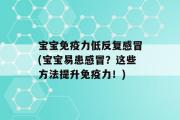 宝宝免疫力低反复感冒(宝宝易患感冒？这些方法提升免疫力！)